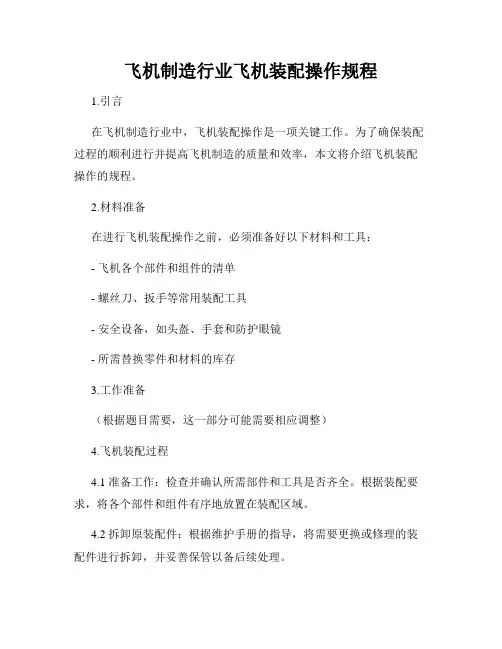 飞机制造行业飞机装配操作规程

1.引言

在飞机制造行业中，飞机装配操作是一项关键工作。为了确保装配过程的顺利进行并提高飞机制造的质量和效率，本文将介绍飞机装配操作的规程。

2.材料准备

在进行飞机装配操作之前，必须准备好以下材料和工具：

- 飞机各个部件和组件的清单

- 螺丝刀、扳手等常用装配工具

- 安全设备，如头盔、手套和防护眼镜

- 所需替换零件和材料的库存

3.工作准备

（根据题目需要，这一部分可能需要相应调整）

4.飞机装配过程

4.1 准备工作：检查并确认所需部件和工具是否齐全。根据装配要求，将各个部件和组件有序地放置在装配区域。

4.2 拆卸原装配件：根据维护手册的指导，将需要更换或修理的装配件进行拆卸，并妥善保管以备后续处理。